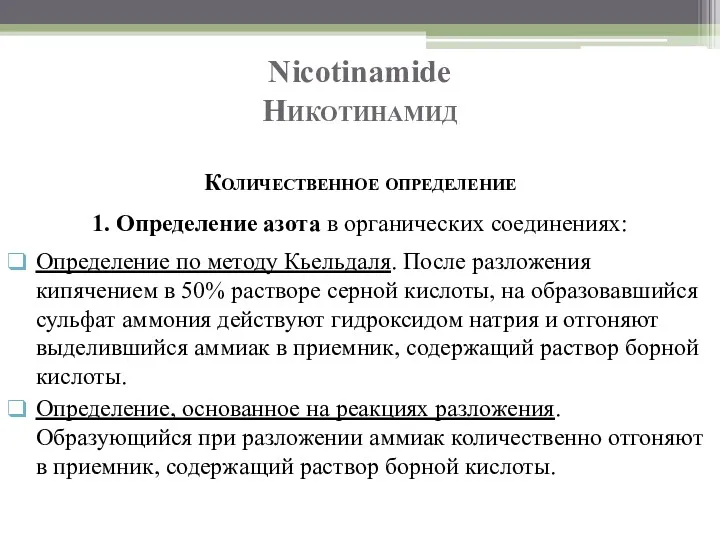 Nicotinamide
Никотинамид

Количественное определение

1. Определение азота в органических соединениях:

Определение по методу Кьельдаля. После разложения кипячением в 50% растворе серной кислоты, на образовавшийся сульфат аммония действуют гидроксидом натрия и отгоняют выделившийся аммиак в приемник, содержащий раствор борной кислоты.

Определение, основанное на реакциях разложения. Образующийся при разложении аммиак количественно отгоняют в приемник, содержащий раствор борной кислоты.